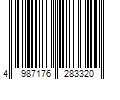 4 987176 283320